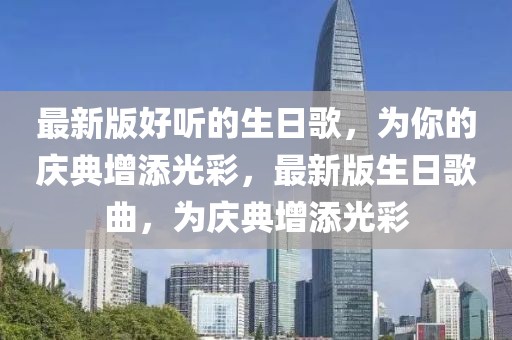 最新版好听的生日歌，为你的庆典增添光彩，最新版生日歌曲，为庆典增添光彩